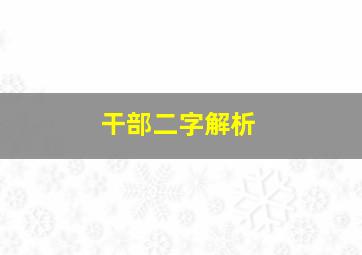 干部二字解析